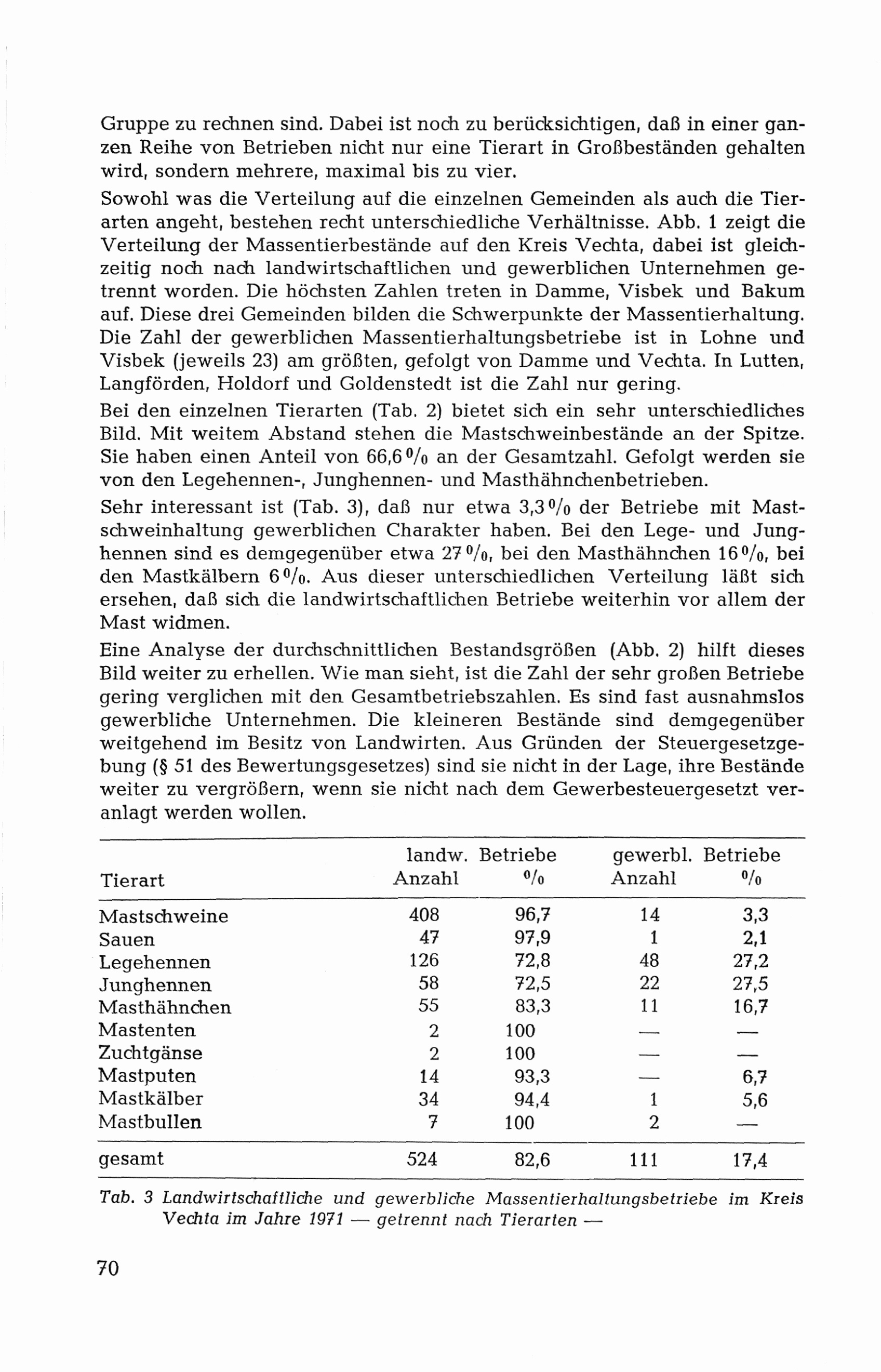 Gruppe zu rechnen sind. Dabei ist noch zu berücksichtigen, daß in einer ganzen Reihe von Betrieben nicht nur eine Tierart in Großbeständen gehalten wird, sondern mehrere, maximal bis zu vier.

Sowohl was die Verteilung auf die einzelnen Gemeinden als auch die Tierarten angeht, bestehen recht unterschiedliche Verhältnisse. Abb. 1 zeigt die Verteilung der Massentierbestände auf den Kreis Vechta, dabei ist gleichzeitig noch nach landwirtschaftlichen und gewerblichen Unternehmen getrennt worden. Die höchsten Zahlen treten in Damme, Visbek und Bakum auf. Diese drei Gemeinden bilden die Schwerpunkte der Massentierhaltung. Die Zahl der gewerblichen Massentierhaltungsbetriebe ist in Lohne und Visbek (jeweils 23) am größten, gefolgt von Damme und Vechta. In Lutten, Langförden, Holdorf und Goldenstedt ist die Zahl nur gering.

Bei den einzelnen Tierarten (Tab. 2) bietet sich ein sehr unterschiedliches Bild. Mit weitem Abstand stehen die Mastschweinbestände an der Spitze. Sie haben einen Anteil von 66,6 % an der Gesamtzahl. Gefolgt werden sie von den Legehennen-, Junghennen- und Masthähnchenbetrieben.

Sehr interessant ist (Tab. 3), daß nur etwa 3,3 % der Betriebe mit Mastschweinhaltung gewerblichen Charakter haben. Bei den Lege- und Junghennen sind es demgegenüber etwa 27 %, bei den Masthähnchen 16 %, bei den Mastkälbern 6 %. Aus dieser unterschiedlichen Verteilung läßt sich ersehen, daß sich die landwirtschaftlichen Betriebe weiterhin vor allem der Mast widmen.

Eine Analyse der durchschnittlichen Bestandsgrößen (Abb. 2) hilft dieses Bild weiter zu erhellen. Wie man sieht, ist die Zahl der sehr großen Betriebe gering verglichen mit den Gesamtbetriebszahlen. Es sind fast ausnahmslos gewerbliche Unternehmen. Die kleineren Bestände sind demgegenüber weitgehend im Besitz von Landwirten. Aus Gründen der Steuergesetzgebung (§ 51 des Bewertungsgesetzes) sind sie nicht in der Lage, ihre Bestände weiter zu vergrößern, wenn sie nicht nach dem Gewerbesteuergesetzt veranlagt werden wollen.

| Tierart | landw. Betriebe Anzahl | landw. Betriebe % | gewerbl. Betriebe Anzahl | gewerbl. Betriebe % |
|---|---|---|---|---|
| Mastschweine | 408 | 96,7 | 14 | 3,3 |
| Sauen | 47 | 97,9 | 1 | 2,1 |
| Legehennen | 126 | 72,8 | 48 | 27,2 |
| Junghennen | 58 | 72,5 | 22 | 27,5 |
| Masthähnchen | 55 | 83,3 | 11 | 16,7 |
| Mastenten | 2 | 100 | — | — |
| Zuchtgänse | 2 | 100 | — | — |
| Mastputen | 14 | 93,3 | — | 6,7 |
| Mastkälber | 34 | 94,4 | 1 | 5,6 |
| Mastbullen | 7 | 100 | 2 | — |
| gesamt | 524 | 82,6 | 111 | 17,4 |

Tab. 3 Landwirtschaftliche und gewerbliche Massentierhaltungsbetriebe im Kreis Vechta im Jahre 1971 — getrennt nach Tierarten —

70